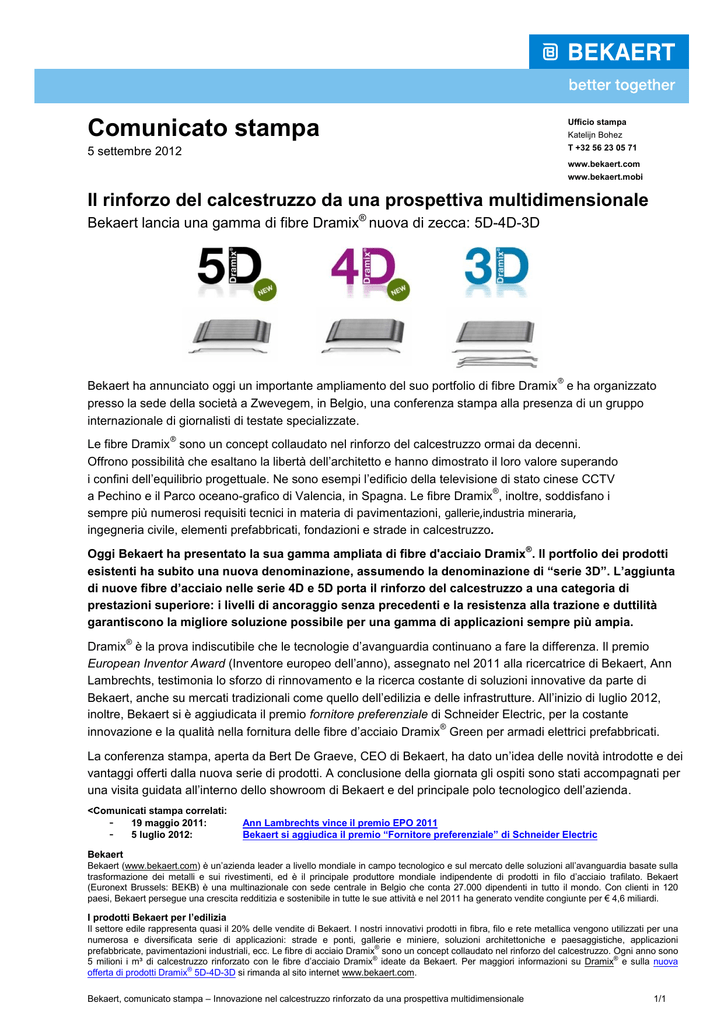 BEKAERT
better together

Comunicato stampa
5 settembre 2012

Ufficio stampa
Katelijn Bohez
T +32 56 23 05 71
www.bekaert.com
www.bekaert.mobi

Il rinforzo del calcestruzzo da una prospettiva multidimensionale
Bekaert lancia una gamma di fibre Dramix® nuova di zecca: 5D-4D-3D

5D Dramix® NEW 4D Dramix® NEW 3D Dramix®

Bekaert ha annunciato oggi un importante ampliamento del suo portfolio di fibre Dramix® e ha organizzato presso la sede della società a Zwevegem, in Belgio, una conferenza stampa alla presenza di un gruppo internazionale di giornalisti di testate specializzate.

Le fibre Dramix® sono un concept collaudato nel rinforzo del calcestruzzo ormai da decenni. Offrono possibilità che esaltano la libertà dell'architetto e hanno dimostrato il loro valore superando i confini dell'equilibrio progettuale. Ne sono esempi l'edificio della televisione di stato cinese CCTV a Pechino e il Parco oceano-grafico di Valencia, in Spagna. Le fibre Dramix®, inoltre, soddisfano i sempre più numerosi requisiti tecnici in materia di pavimentazioni, gallerie,industria mineraria, ingegneria civile, elementi prefabbricati, fondazioni e strade in calcestruzzo.

Oggi Bekaert ha presentato la sua gamma ampliata di fibre d'acciaio Dramix®. Il portfolio dei prodotti esistenti ha subito una nuova denominazione, assumendo la denominazione di "serie 3D". L'aggiunta di nuove fibre d'acciaio nelle serie 4D e 5D porta il rinforzo del calcestruzzo a una categoria di prestazioni superiore: i livelli di ancoraggio senza precedenti e la resistenza alla trazione e duttilità garantiscono la migliore soluzione possibile per una gamma di applicazioni sempre più ampia.

Dramix® è la prova indiscutibile che le tecnologie d'avanguardia continuano a fare la differenza. Il premio European Inventor Award (Inventore europeo dell'anno), assegnato nel 2011 alla ricercatrice di Bekaert, Ann Lambrechts, testimonia lo sforzo di rinnovamento e la ricerca costante di soluzioni innovative da parte di Bekaert, anche su mercati tradizionali come quello dell'edilizia e delle infrastrutture. All'inizio di luglio 2012, inoltre, Bekaert si è aggiudicata il premio fornitore preferenziale di Schneider Electric, per la costante innovazione e la qualità nella fornitura delle fibre d'acciaio Dramix® Green per armadi elettrici prefabbricati.

La conferenza stampa, aperta da Bert De Graeve, CEO di Bekaert, ha dato un'idea delle novità introdotte e dei vantaggi offerti dalla nuova serie di prodotti. A conclusione della giornata gli ospiti sono stati accompagnati per una visita guidata all'interno dello showroom di Bekaert e del principale polo tecnologico dell'azienda.

<Comunicati stampa correlati:
- 19 maggio 2011: Ann Lambrechts vince il premio EPO 2011
- 5 luglio 2012: Bekaert si aggiudica il premio "Fornitore preferenziale" di Schneider Electric

Bekaert
Bekaert (www.bekaert.com) è un'azienda leader a livello mondiale in campo tecnologico e sul mercato delle soluzioni all'avanguardia basate sulla trasformazione dei metalli e sui rivestimenti, ed è il principale produttore mondiale indipendente di prodotti in filo d'acciaio trafilato. Bekaert (Euronext Brussels: BEKB) è una multinazionale con sede centrale in Belgio che conta 27.000 dipendenti in tutto il mondo. Con clienti in 120 paesi, Bekaert persegue una crescita redditizia e sostenibile in tutte le sue attività e nel 2011 ha generato vendite congiunte per € 4,6 miliardi.

I prodotti Bekaert per l'edilizia
Il settore edile rappresenta quasi il 20% delle vendite di Bekaert. I nostri innovativi prodotti in fibra, filo e rete metallica vengono utilizzati per una numerosa e diversificata serie di applicazioni: strade e ponti, gallerie e miniere, soluzioni architettoniche e paesaggistiche, applicazioni prefabbricate, pavimentazioni industriali, ecc. Le fibre di acciaio Dramix® sono un concept collaudato nel rinforzo del calcestruzzo. Ogni anno sono 5 milioni i m³ di calcestruzzo rinforzato con le fibre d'acciaio Dramix® ideate da Bekaert. Per maggiori informazioni su Dramix® e sulla nuova offerta di prodotti Dramix® 5D-4D-3D si rimanda al sito internet www.bekaert.com.

Bekaert, comunicato stampa – Innovazione nel calcestruzzo rinforzato da una prospettiva multidimensionale 1/1